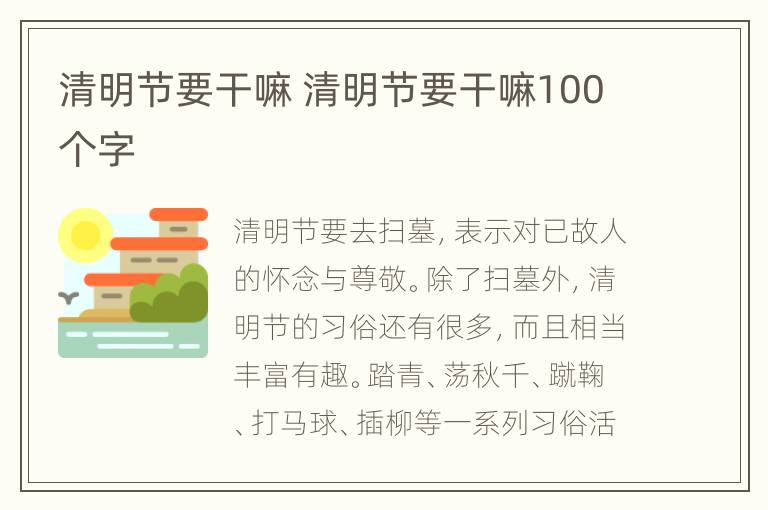 清明节要干嘛 清明节要干嘛100个字

清明节要去扫墓，表示对已故人的怀念与尊敬。除了扫墓外，清明节的习俗还有很多，而且相当丰富有趣。踏青、荡秋千、蹴鞠、打马球、插柳等一系列习俗活